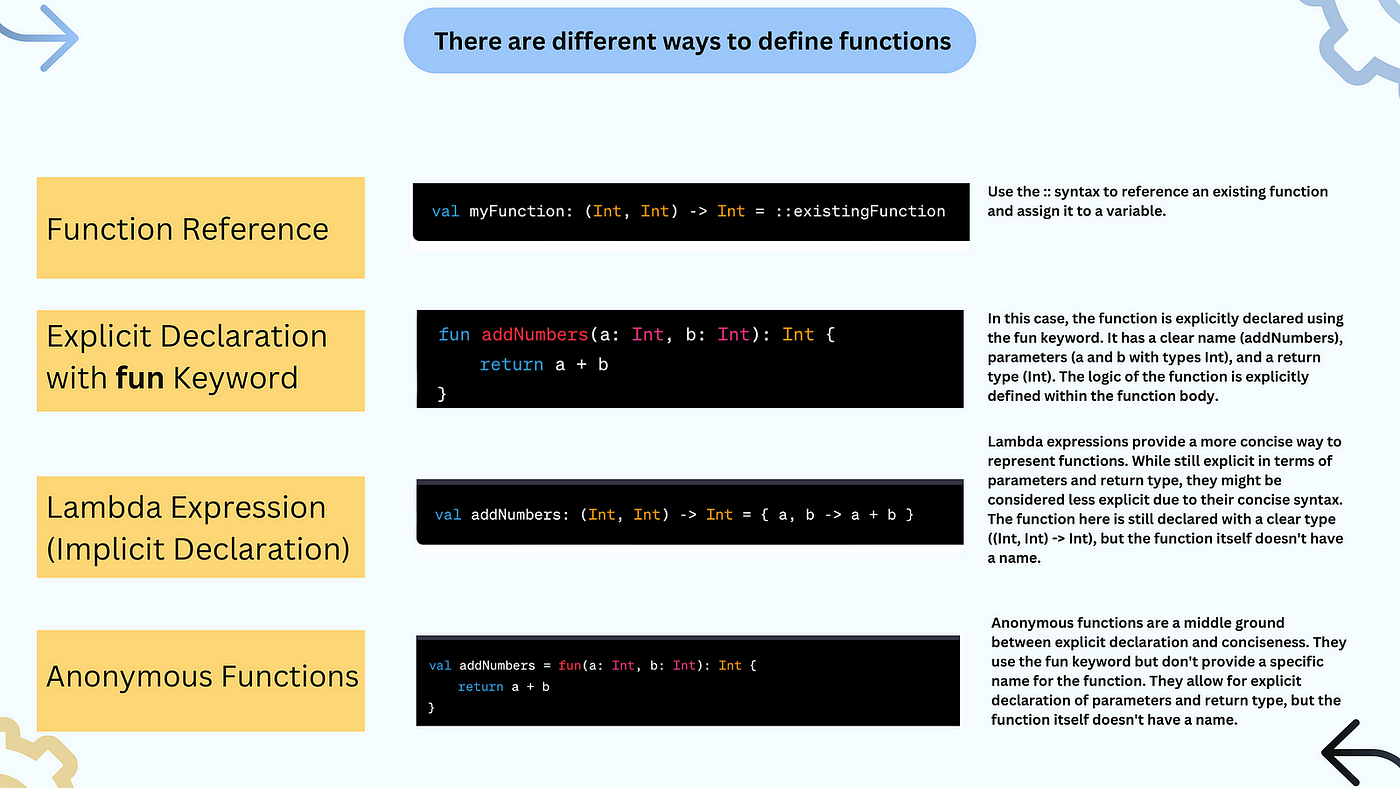 There are different ways to define functions

Function Reference

val myFunction: (Int, Int) -> Int = ::existingFunction

Use the :: syntax to reference an existing function and assign it to a variable.

Explicit Declaration with fun Keyword

fun addNumbers(a: Int, b: Int): Int {
return a + b
}

In this case, the function is explicitly declared using the fun keyword. It has a clear name (addNumbers), parameters (a and b with types Int), and a return type (Int). The logic of the function is explicitly defined within the function body.

Lambda Expression (Implicit Declaration)

val addNumbers: (Int, Int) -> Int = { a, b -> a + b }

Lambda expressions provide a more concise way to represent functions. While still explicit in terms of parameters and return type, they might be considered less explicit due to their concise syntax. The function here is still declared with a clear type ((Int, Int) -> Int), but the function itself doesn't have a name.

Anonymous Functions

val addNumbers = fun(a: Int, b: Int): Int {
return a + b
}

Anonymous functions are a middle ground between explicit declaration and conciseness. They use the fun keyword but don't provide a specific name for the function. They allow for explicit declaration of parameters and return type, but the function itself doesn't have a name.